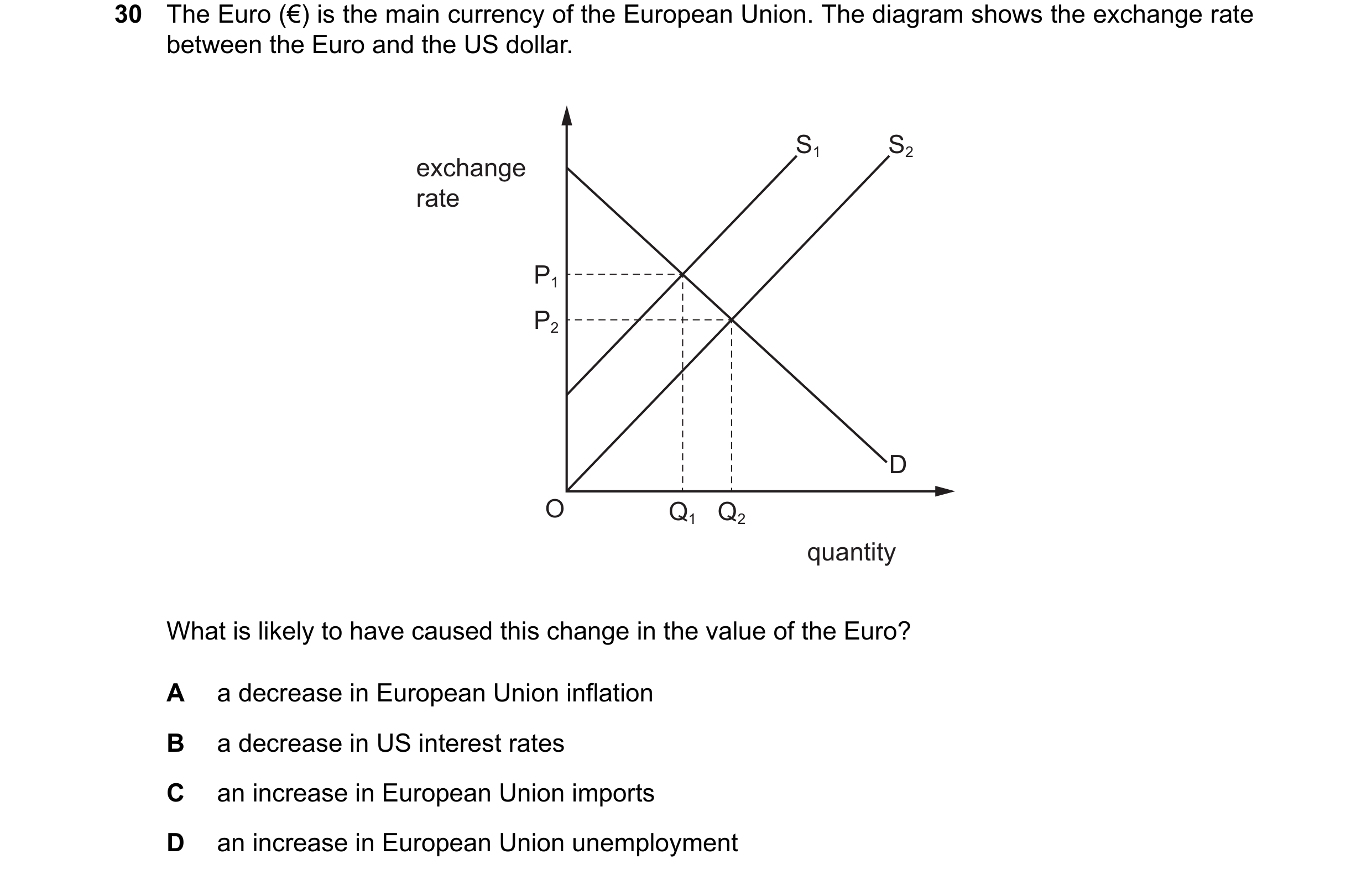 30 The Euro (€) is the main currency of the European Union. The diagram shows the exchange rate between the Euro and the US dollar.

exchange rate

$S_1$ $S_2$

$P_1$

$P_2$

D

O $Q_1$ $Q_2$

quantity

What is likely to have caused this change in the value of the Euro?

A a decrease in European Union inflation

B a decrease in US interest rates

C an increase in European Union imports

D an increase in European Union unemployment